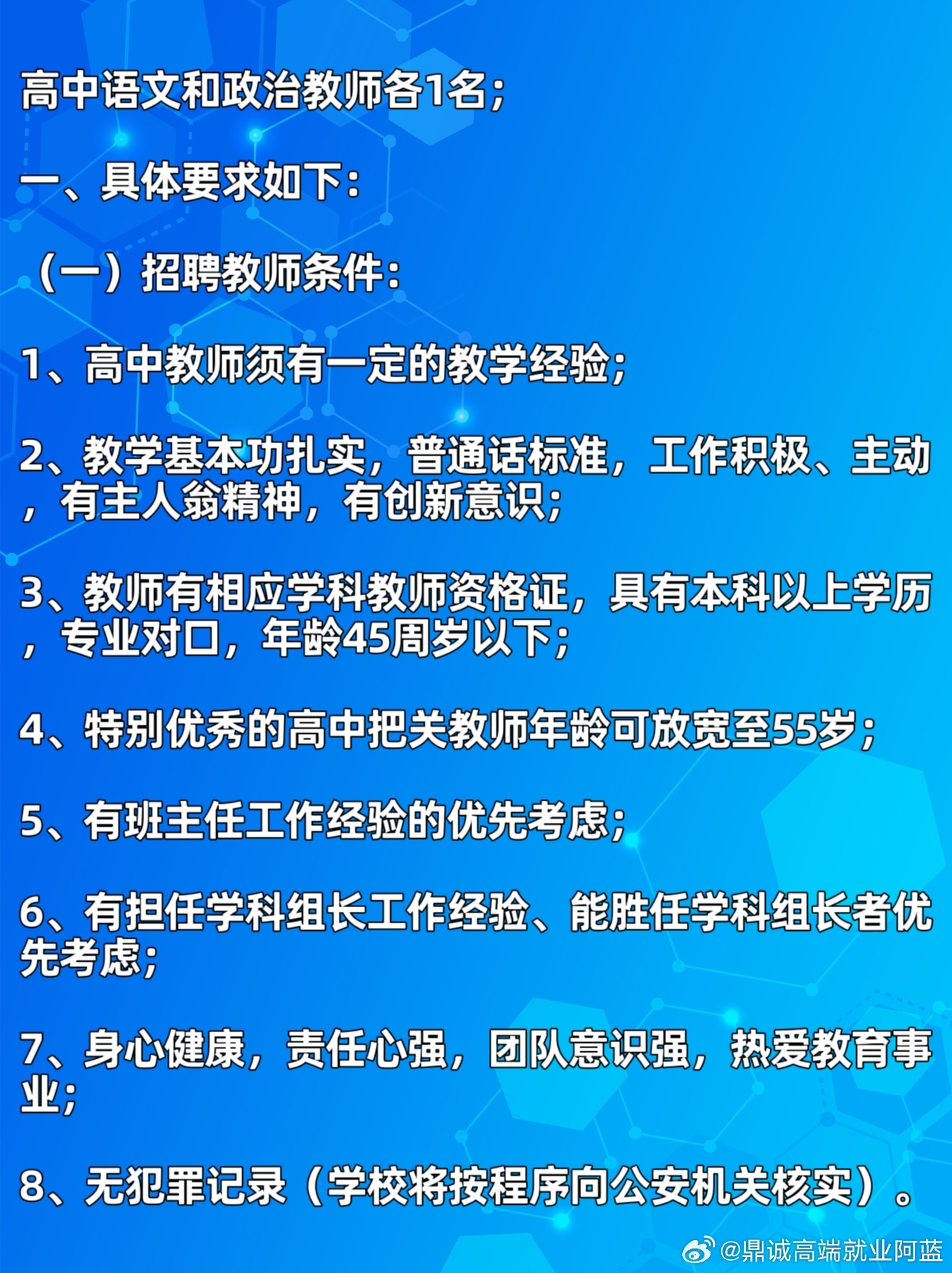 高中语文和政治教师各1名;

一、具体要求如下:

（一）招聘教师条件:

1、高中教师须有一定的教学经验;

2、教学基本功扎实，普通话标准，工作积极、主动，有主人翁精神，有创新意识;

3、教师有相应学科教师资格证，具有本科以上学历，专业对口，年龄45周岁以下;

4、特别优秀的高中把关教师年龄可放宽至55岁;

5、有班主任工作经验的优先考虑;

6、有担任学科组长工作经验、能胜任学科组长者优先考虑;

7、身心健康，责任心强，团队意识强，热爱教育事业;

8、无犯罪记录（学校将按程序向公安机关核实）。

@鼎诚高端就业阿蓝